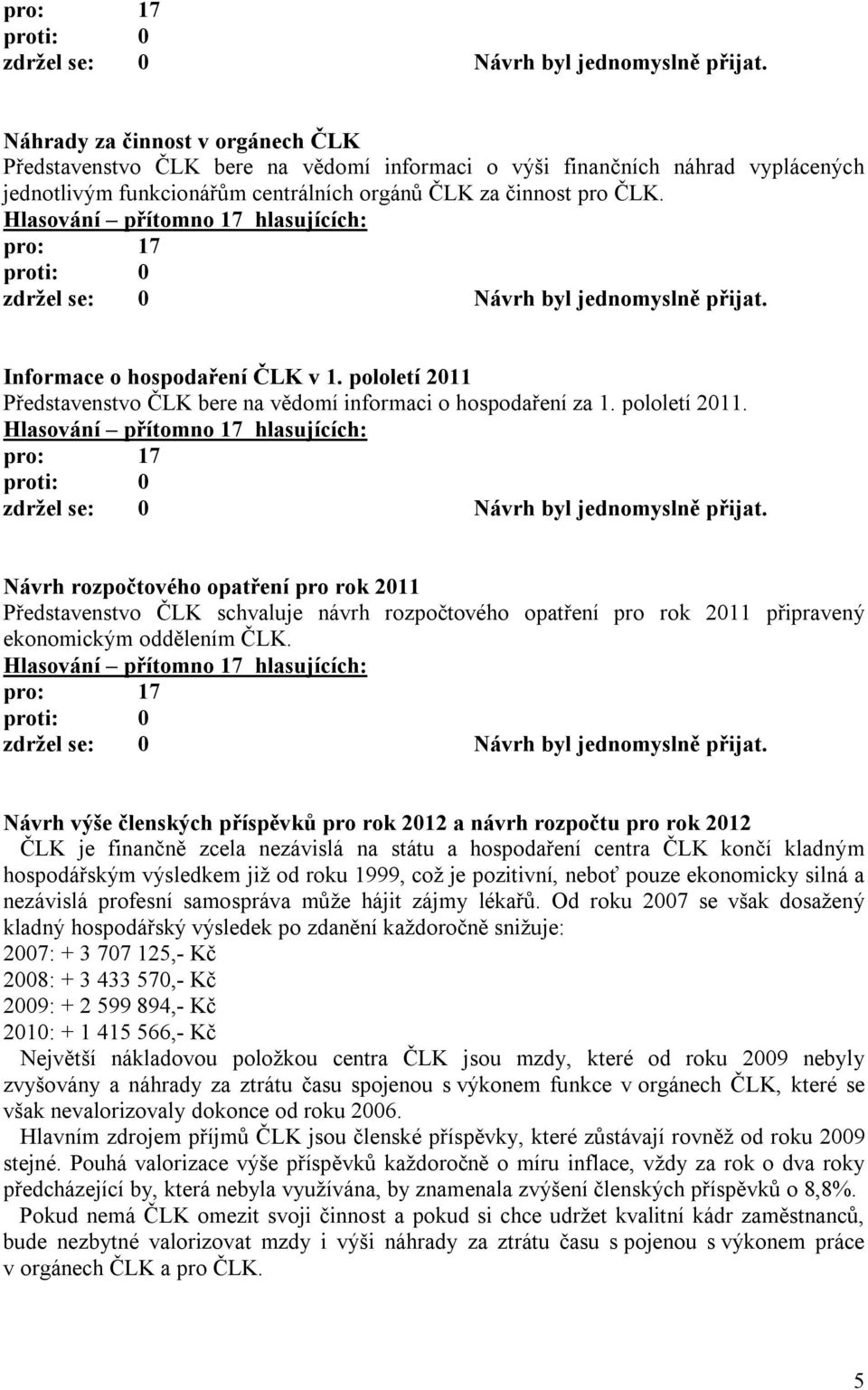 pro: 17
proti: 0
zdržel se: 0 Návrh byl jednomyslně přijat.

Náhrady za činnost v orgánech ČLK
Představenstvo ČLK bere na vědomí informaci o výši finančních náhrad vyplácených jednotlivým funkcionářům centrálních orgánů ČLK za činnost pro ČLK.
Hlasování – přítomno 17 hlasujících:
pro: 17
proti: 0
zdržel se: 0 Návrh byl jednomyslně přijat.

Informace o hospodaření ČLK v 1. pololetí 2011
Představenstvo ČLK bere na vědomí informaci o hospodaření za 1. pololetí 2011.
Hlasování – přítomno 17 hlasujících:
pro: 17
proti: 0
zdržel se: 0 Návrh byl jednomyslně přijat.

Návrh rozpočtového opatření pro rok 2011
Představenstvo ČLK schvaluje návrh rozpočtového opatření pro rok 2011 připravený ekonomickým oddělením ČLK.
Hlasování – přítomno 17 hlasujících:
pro: 17
proti: 0
zdržel se: 0 Návrh byl jednomyslně přijat.

Návrh výše členských příspěvků pro rok 2012 a návrh rozpočtu pro rok 2012
ČLK je finančně zcela nezávislá na státu a hospodaření centra ČLK končí kladným hospodářským výsledkem již od roku 1999, což je pozitivní, neboť pouze ekonomicky silná a nezávislá profesní samospráva může hájit zájmy lékařů. Od roku 2007 se však dosažený kladný hospodářský výsledek po zdanění každoročně snižuje:
2007: + 3 707 125,- Kč
2008: + 3 433 570,- Kč
2009: + 2 599 894,- Kč
2010: + 1 415 566,- Kč
Největší nákladovou položkou centra ČLK jsou mzdy, které od roku 2009 nebyly zvyšovány a náhrady za ztrátu času spojenou s výkonem funkce v orgánech ČLK, které se však nevalorizovaly dokonce od roku 2006.
Hlavním zdrojem příjmů ČLK jsou členské příspěvky, které zůstávají rovněž od roku 2009 stejné. Pouhá valorizace výše příspěvků každoročně o míru inflace, vždy za rok o dva roky předcházející by, která nebyla využívána, by znamenala zvýšení členských příspěvků o 8,8%.
Pokud nemá ČLK omezit svoji činnost a pokud si chce udržet kvalitní kádr zaměstnanců, bude nezbytné valorizovat mzdy i výši náhrady za ztrátu času s pojenou s výkonem práce v orgánech ČLK a pro ČLK.

5